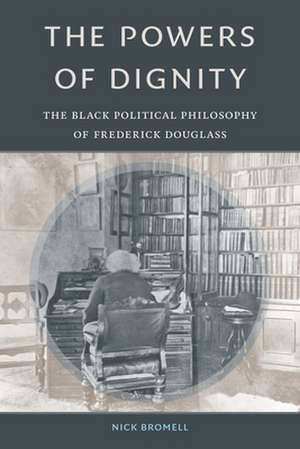 THE POWERS OF DIGNITY

THE BLACK POLITICAL PHILOSOPHY OF FREDERICK DOUGLASS

NICK BROMELL